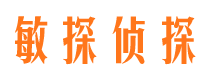 敏探侦探